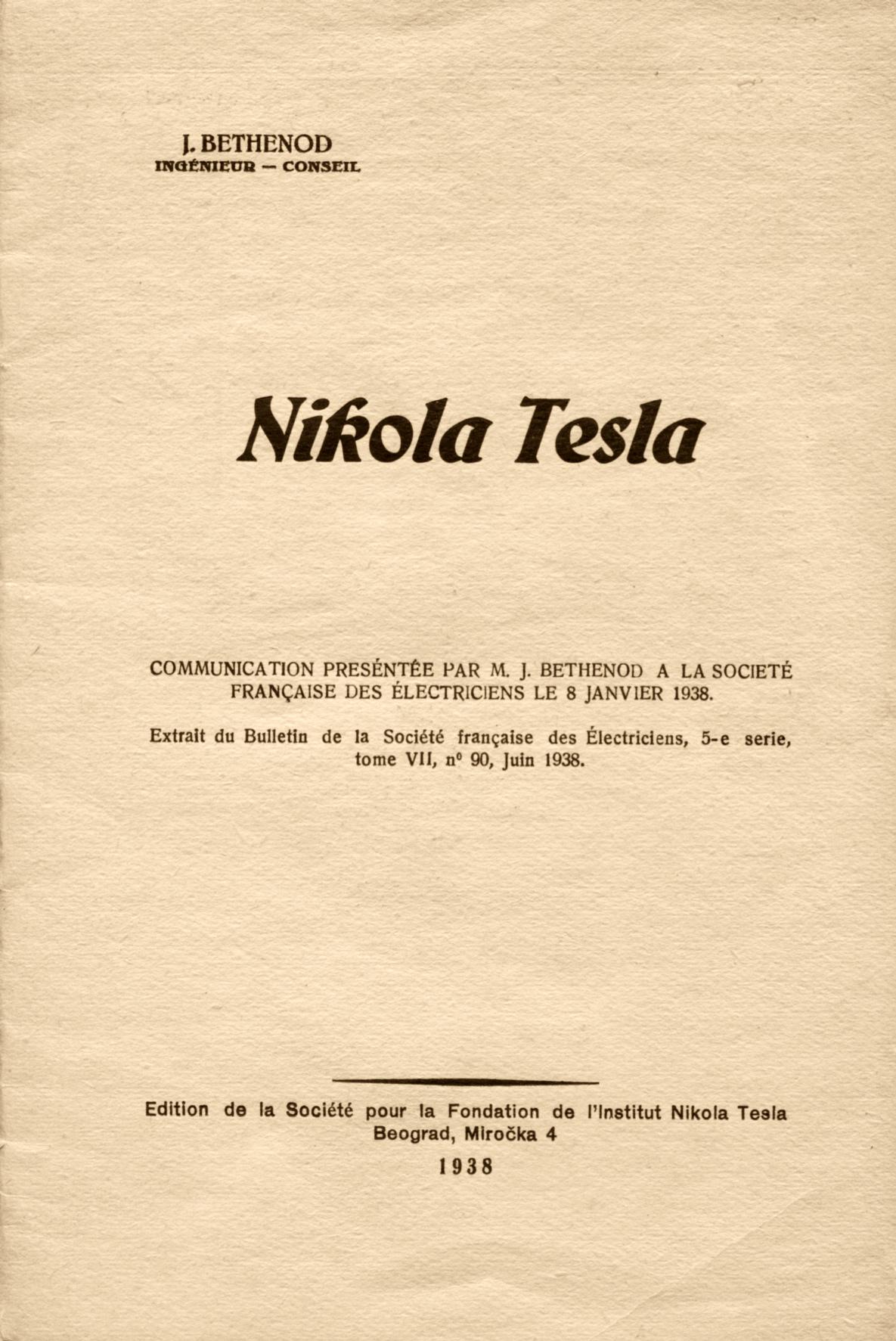 J. BETHENOD
INGÉNIEUR — CONSEIL

Nikola Tesla

COMMUNICATION PRESÉNTÉE PAR M. J. BETHENOD A LA SOCIETÉ FRANÇAISE DES ÉLECTRICIENS LE 8 JANVIER 1938.

Extrait du Bulletin de la Société française des Électriciens, 5-e serie, tome VII, n° 90, Juin 1938.

Edition de la Société pour la Fondation de l'Institut Nikola Tesla
Beograd, Miročka 4
1938